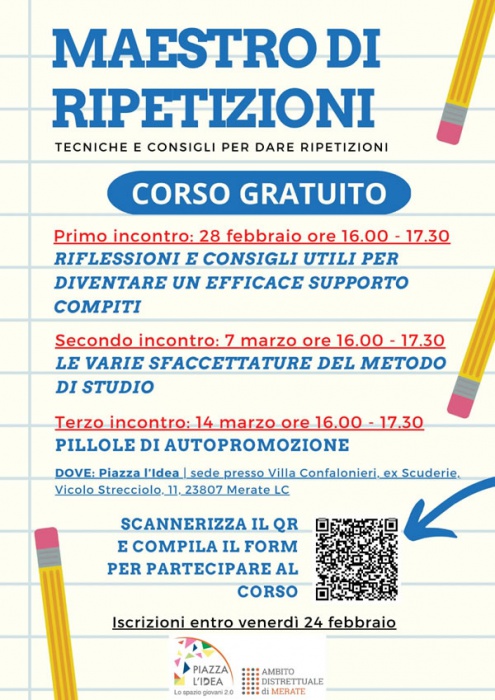 MAESTRO DI RIPETIZIONI

TECNICHE E CONSIGLI PER DARE RIPETIZIONI

CORSO GRATUITO

Primo incontro: 28 febbraio ore 16.00 - 17.30
RIFLESSIONI E CONSIGLI UTILI PER DIVENTARE UN EFFICACE SUPPORTO COMPITI

Secondo incontro: 7 marzo ore 16.00 - 17.30
LE VARIE SFACCETTATURE DEL METODO DI STUDIO

Terzo incontro: 14 marzo ore 16.00 - 17.30
PILLOLE DI AUTOPROMOZIONE

DOVE: Piazza l'Idea | sede presso Villa Confalonieri, ex Scuderie, Vicolo Strecciolo, 11, 23807 Merate LC

SCANNERIZZA IL QR E COMPILA IL FORM PER PARTECIPARE AL CORSO

Iscrizioni entro venerdì 24 febbraio

PIAZZA L'IDEA
Lo spazio giovani 2.0

AMBITO DISTRETTUALE di MERATE